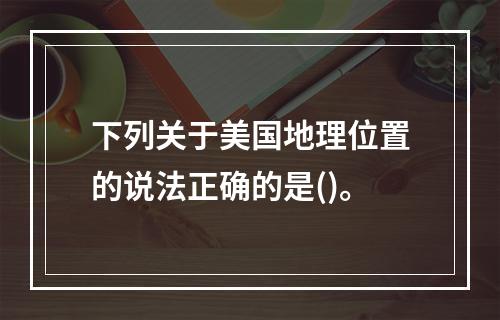 下列关于美国地理位置的说法正确的是()。